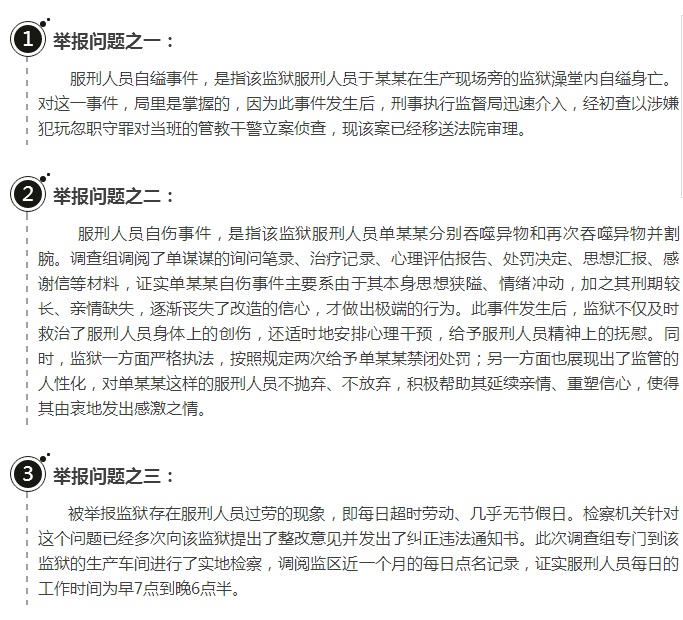 1 举报问题之一：

服刑人员自缢事件，是指该监狱服刑人员于某某在生产现场旁的监狱澡堂内自缢身亡。对这一事件，局里是掌握的，因为此事件发生后，刑事执行监督局迅速介入，经初查以涉嫌犯玩忽职守罪对当班的管教干警立案侦查，现该案已经移送法院审理。

2 举报问题之二：

服刑人员自伤事件，是指该监狱服刑人员单某某分别吞噬异物和再次吞噬异物并割腕。调查组调阅了单谋谋的询问笔录、治疗记录、心理评估报告、处罚决定、思想汇报、感谢信等材料，证实单某某自伤事件主要系由于其本身思想狭隘、情绪冲动，加之其刑期较长、亲情缺失，逐渐丧失了改造的信心，才做出极端的行为。此事件发生后，监狱不仅及时救治了服刑人员身体上的创伤，还适时地安排心理干预，给予服刑人员精神上的抚慰。同时，监狱一方面严格执法，按照规定两次给予单某某禁闭处罚；另一方面也展现出了监管的人性化，对单某某这样的服刑人员不抛弃、不放弃，积极帮助其延续亲情、重塑信心，使得其由衷地发出感激之情。

3 举报问题之三：

被举报监狱存在服刑人员过劳的现象，即每日超时劳动、几乎无节假日。检察机关针对这个问题已经多次向该监狱提出了整改意见并发出了纠正违法通知书。此次调查组专门到该监狱的生产车间进行了实地检察，调阅监区近一个月的每日点名记录，证实服刑人员每日的工作时间为早7点到晚6点半。